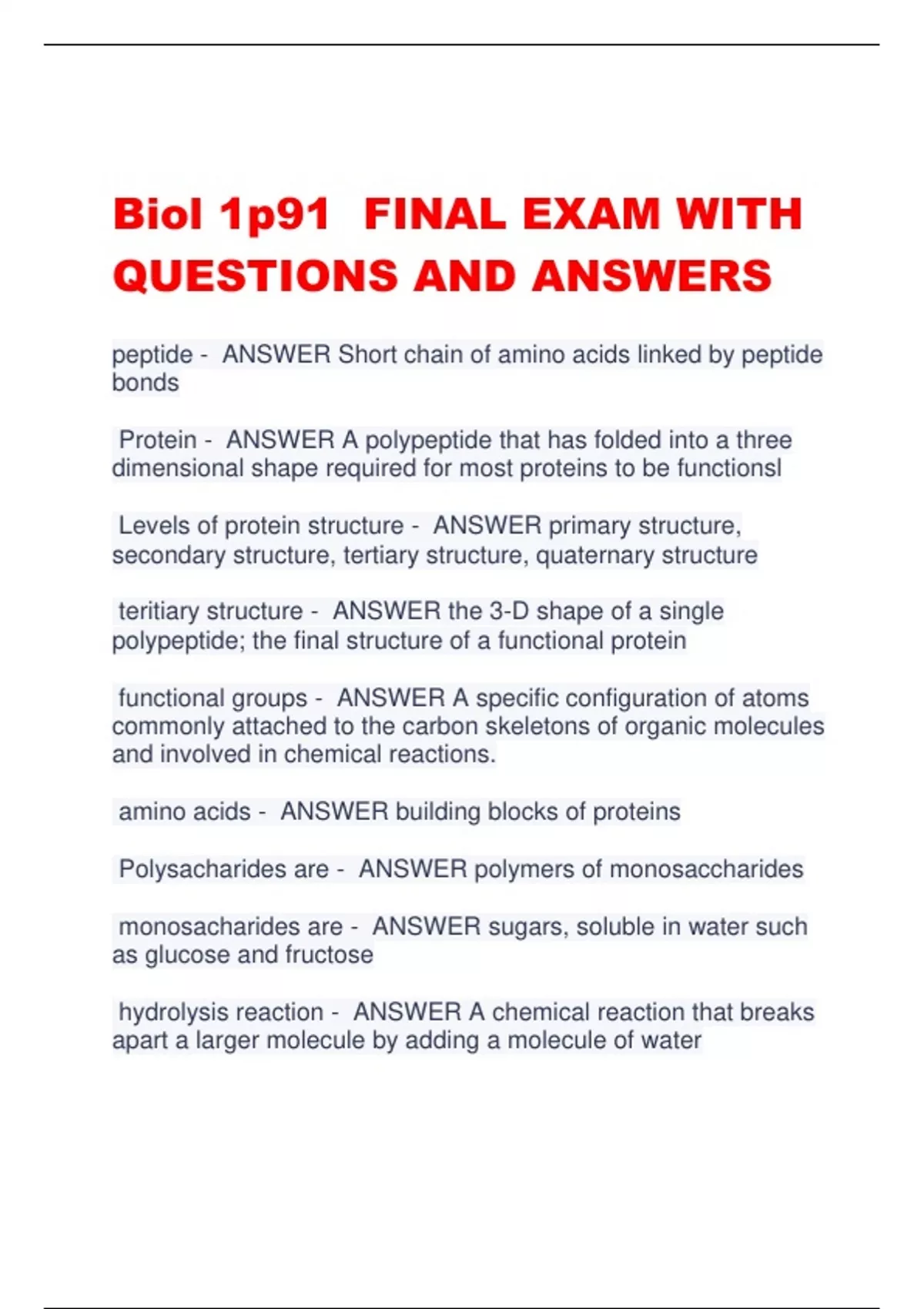 Biol 1p91 FINAL EXAM WITH QUESTIONS AND ANSWERS

peptide - ANSWER Short chain of amino acids linked by peptide bonds

Protein - ANSWER A polypeptide that has folded into a three dimensional shape required for most proteins to be functionsl

Levels of protein structure - ANSWER primary structure, secondary structure, tertiary structure, quaternary structure

teritiary structure - ANSWER the 3-D shape of a single polypeptide; the final structure of a functional protein

functional groups - ANSWER A specific configuration of atoms commonly attached to the carbon skeletons of organic molecules and involved in chemical reactions.

amino acids - ANSWER building blocks of proteins

Polysacharides are - ANSWER polymers of monosaccharides

monosacharides are - ANSWER sugars, soluble in water such as glucose and fructose

hydrolysis reaction - ANSWER A chemical reaction that breaks apart a larger molecule by adding a molecule of water